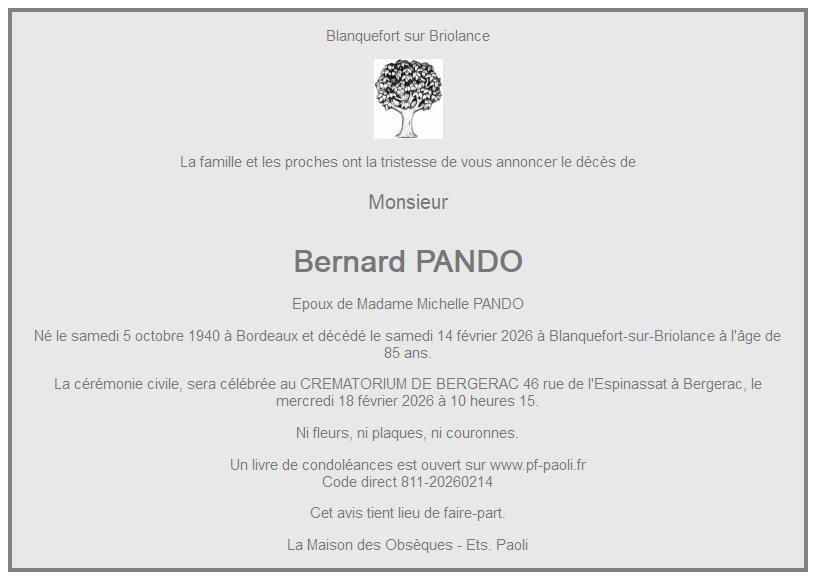 Blanquefort sur Briolance

La famille et les proches ont la tristesse de vous annoncer le décès de

Monsieur

Bernard PANDO

Epoux de Madame Michelle PANDO

Né le samedi 5 octobre 1940 à Bordeaux et décédé le samedi 14 février 2026 à Blanquefort-sur-Briolance à l'âge de 85 ans.

La cérémonie civile, sera célébrée au CREMATORIUM DE BERGERAC 46 rue de l'Espinassat à Bergerac, le mercredi 18 février 2026 à 10 heures 15.

Ni fleurs, ni plaques, ni couronnes.

Un livre de condoléances est ouvert sur www.pf-paoli.fr
Code direct 811-20260214

Cet avis tient lieu de faire-part.

La Maison des Obsèques - Ets. Paoli